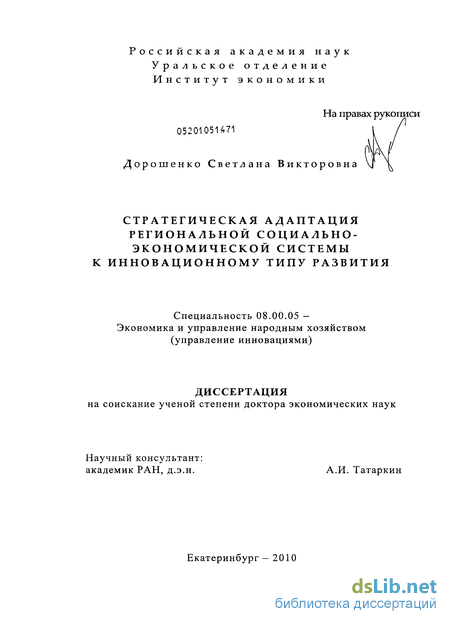 Российская академия наук
Уральское отделение
Институт экономики

На правах рукописи

05201051471

Дорошенко Светлана Викторовна

СТРАТЕГИЧЕСКАЯ АДАПТАЦИЯ РЕГИОНАЛЬНОЙ СОЦИАЛЬНО-ЭКОНОМИЧЕСКОЙ СИСТЕМЫ К ИННОВАЦИОННОМУ ТИПУ РАЗВИТИЯ

Специальность 08.00.05 –
Экономика и управление народным хозяйством
(управление инновациями)

ДИССЕРТАЦИЯ
на соискание ученой степени доктора экономических наук

Научный консультант:
академик РАН, д.э.н. А.И. Татаркин

Екатеринбург – 2010

dsLib.net
библиотека диссертаций